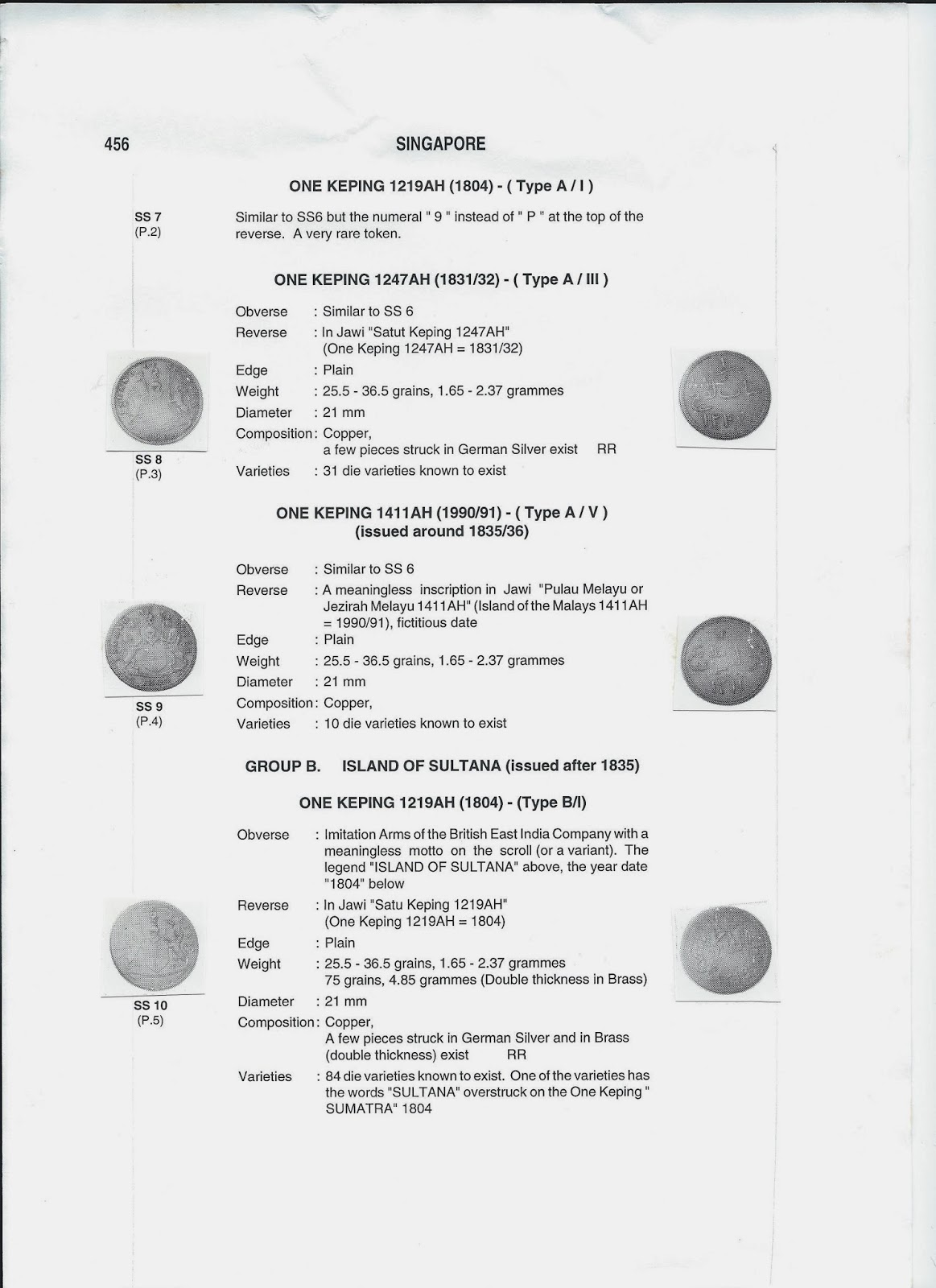 456 SINGAPORE

ONE KEPING 1219AH (1804) - ( Type A / I )

SS 7
(P.2)

Similar to SS6 but the numeral " 9 " instead of " P " at the top of the reverse. A very rare token.

ONE KEPING 1247AH (1831/32) - ( Type A / III )

Obverse : Similar to SS 6
Reverse : In Jawi "Satut Keping 1247AH" (One Keping 1247AH = 1831/32)
Edge : Plain
Weight : 25.5 - 36.5 grains, 1.65 - 2.37 grammes
Diameter : 21 mm
Composition : Copper, a few pieces struck in German Silver exist RR
Varieties : 31 die varieties known to exist

SS 8
(P.3)

ONE KEPING 1411AH (1990/91) - ( Type A / V )
(issued around 1835/36)

Obverse : Similar to SS 6
Reverse : A meaningless inscription in Jawi "Pulau Melayu or Jezirah Melayu 1411AH" (Island of the Malays 1411AH = 1990/91), fictitious date
Edge : Plain
Weight : 25.5 - 36.5 grains, 1.65 - 2.37 grammes
Diameter : 21 mm
Composition : Copper,
Varieties : 10 die varieties known to exist

SS 9
(P.4)

GROUP B. ISLAND OF SULTANA (issued after 1835)

ONE KEPING 1219AH (1804) - (Type B/I)

Obverse : Imitation Arms of the British East India Company with a meaningless motto on the scroll (or a variant). The legend "ISLAND OF SULTANA" above, the year date "1804" below
Reverse : In Jawi "Satu Keping 1219AH" (One Keping 1219AH = 1804)
Edge : Plain
Weight : 25.5 - 36.5 grains, 1.65 - 2.37 grammes
75 grains, 4.85 grammes (Double thickness in Brass)
Diameter : 21 mm
Composition : Copper, A few pieces struck in German Silver and in Brass (double thickness) exist RR
Varieties : 84 die varieties known to exist. One of the varieties has the words "SULTANA" overstruck on the One Keping " SUMATRA" 1804

SS 10
(P.5)